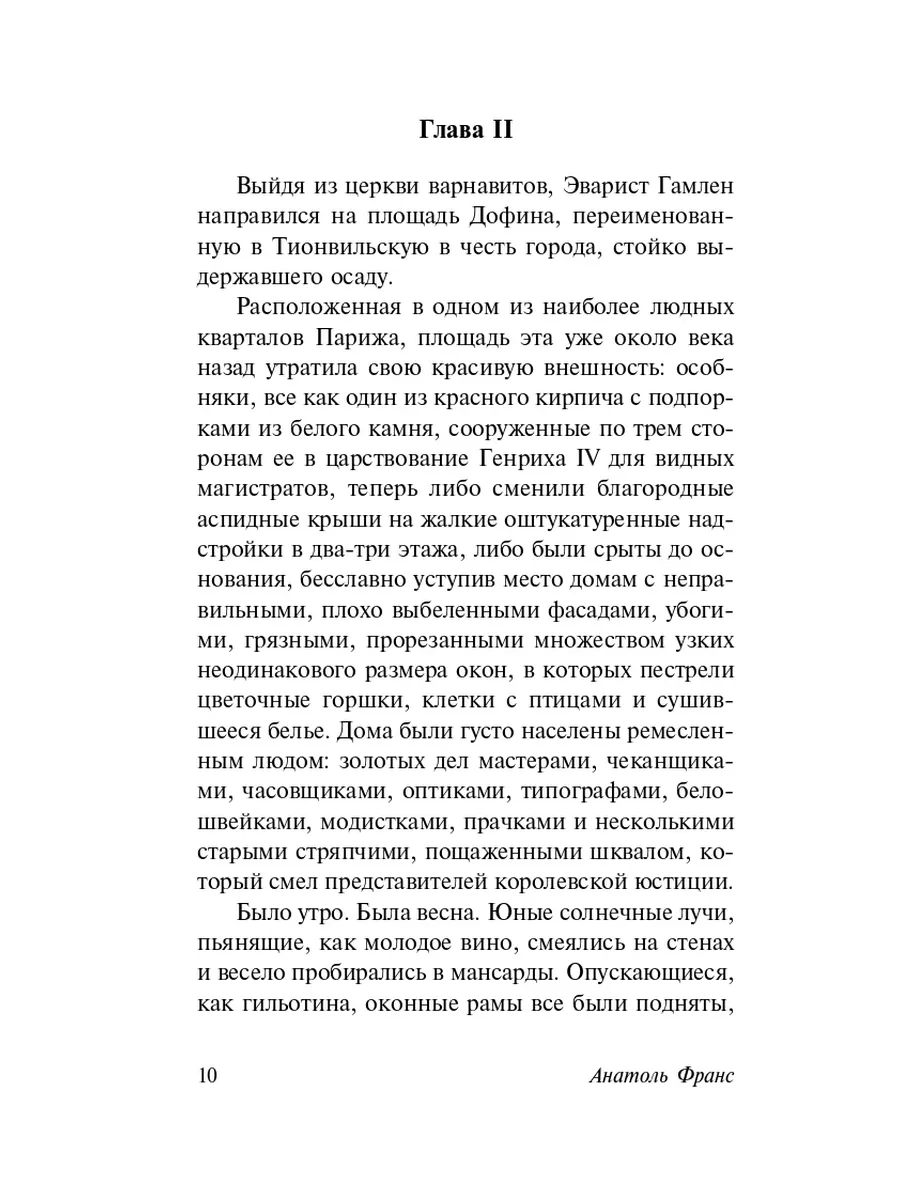 Глава II

Выйдя из церкви варнавитов, Эварист Гамлен направился на площадь Дофина, переименованную в Тионвильскую в честь города, стойко выдержавшего осаду.

Расположенная в одном из наиболее людных кварталов Парижа, площадь эта уже около века назад утратила свою красивую внешность: особняки, все как один из красного кирпича с подпорками из белого камня, сооруженные по трем сторонам ее в царствование Генриха IV для видных магистратов, теперь либо сменили благородные аспидные крыши на жалкие оштукатуренные надстройки в два-три этажа, либо были срыты до основания, бесславно уступив место домам с неправильными, плохо выбеленными фасадами, убогими, грязными, прорезанными множеством узких неодинакового размера окон, в которых пестрели цветочные горшки, клетки с птицами и сушившееся белье. Дома были густо населены ремесленным людом: золотых дел мастерами, чеканщиками, часовщиками, оптиками, типографами, белошвейками, модистками, прачками и несколькими старыми стряпчими, пощаженными шквалом, который смел представителей королевской юстиции.

Было утро. Была весна. Юные солнечные лучи, пьянящие, как молодое вино, смеялись на стенах и весело пробирались в мансарды. Опускающиеся, как гильотина, оконные рамы все были подняты,

10 Анатоль Франс